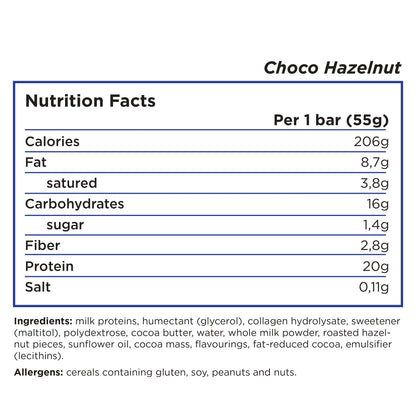 Choco Hazelnut

Nutrition Facts

| | Per 1 bar (55g) |
|---|---|
| Calories | 206g |
| Fat | 8,7g |
| satured | 3,8g |
| Carbohydrates | 16g |
| sugar | 1,4g |
| Fiber | 2,8g |
| Protein | 20g |
| Salt | 0,11g |

Ingredients: milk proteins, humectant (glycerol), collagen hydrolysate, sweetener (maltitol), polydextrose, cocoa butter, water, whole milk powder, roasted hazelnut pieces, sunflower oil, cocoa mass, flavourings, fat-reduced cocoa, emulsifier (lecithins).

Allergens: cereals containing gluten, soy, peanuts and nuts.